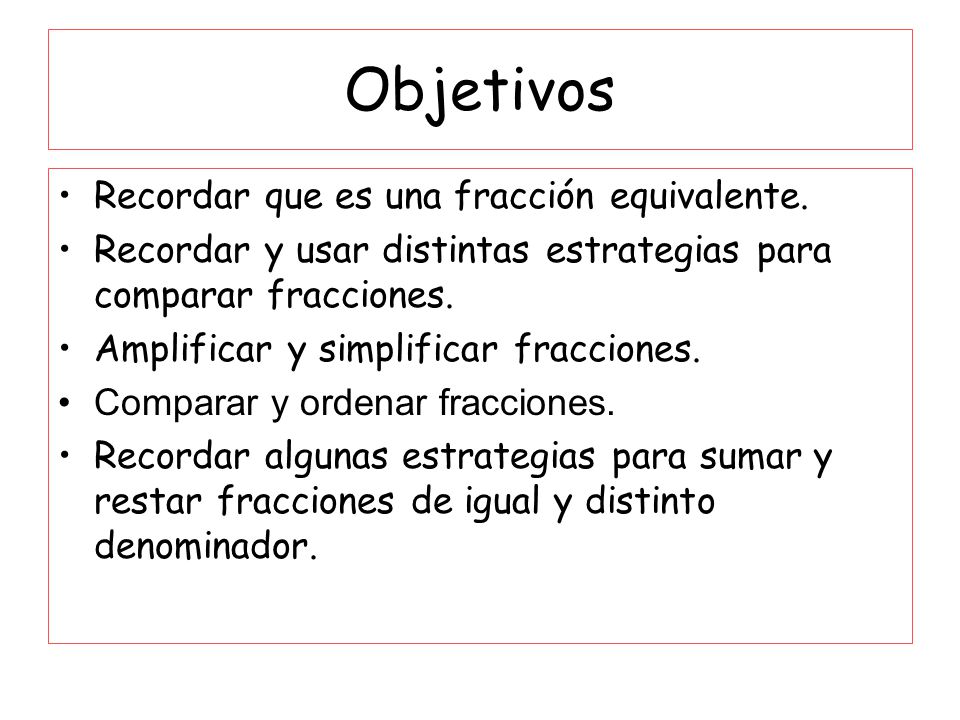 Objetivos

• Recordar que es una fracción equivalente.
• Recordar y usar distintas estrategias para comparar fracciones.
• Amplificar y simplificar fracciones.
• Comparar y ordenar fracciones.
• Recordar algunas estrategias para sumar y restar fracciones de igual y distinto denominador.